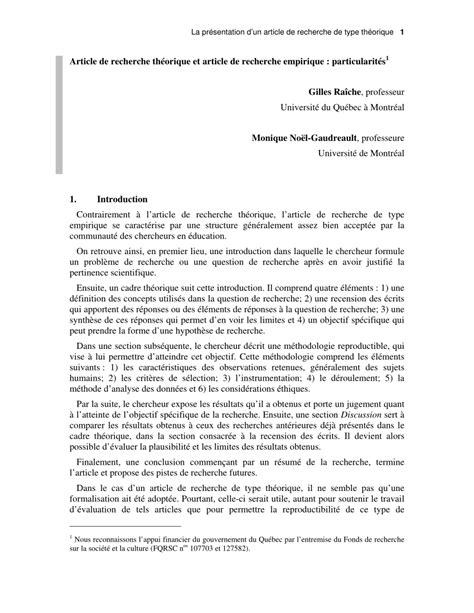 La présentation d'un article de recherche de type théorique 1

Article de recherche théorique et article de recherche empirique : particularités$^1$

Gilles Raîche, professeur
Université du Québec à Montréal

Monique Noël-Gaudreault, professeure
Université de Montréal

1. Introduction

Contrairement à l'article de recherche théorique, l'article de recherche de type empirique se caractérise par une structure généralement assez bien acceptée par la communauté des chercheurs en éducation.

On retrouve ainsi, en premier lieu, une introduction dans laquelle le chercheur formule un problème de recherche ou une question de recherche après en avoir justifié la pertinence scientifique.

Ensuite, un cadre théorique suit cette introduction. Il comprend quatre éléments : 1) une définition des concepts utilisés dans la question de recherche; 2) une recension des écrits qui apportent des réponses ou des éléments de réponses à la question de recherche; 3) une synthèse de ces réponses qui permet d'en voir les limites et 4) un objectif spécifique qui peut prendre la forme d'une hypothèse de recherche.

Dans une section subséquente, le chercheur décrit une méthodologie reproductible, qui vise à lui permettre d'atteindre cet objectif. Cette méthodologie comprend les éléments suivants : 1) les caractéristiques des observations retenues, généralement des sujets humains; 2) les critères de sélection; 3) l'instrumentation; 4) le déroulement; 5) la méthode d'analyse des données et 6) les considérations éthiques.

Par la suite, le chercheur expose les résultats qu'il a obtenus et porte un jugement quant à l'atteinte de l'objectif spécifique de la recherche. Ensuite, une section Discussion sert à comparer les résultats obtenus à ceux des recherches antérieures déjà présentés dans le cadre théorique, dans la section consacrée à la recension des écrits. Il devient alors possible d'évaluer la plausibilité et les limites des résultats obtenus.

Finalement, une conclusion commençant par un résumé de la recherche, termine l'article et propose des pistes de recherche futures.

Dans le cas d'un article de recherche de type théorique, il ne semble pas qu'une formalisation ait été adoptée. Pourtant, celle-ci serait utile, autant pour soutenir le travail d'évaluation de tels articles que pour permettre la reproductibilité de ce type de

$^1$ Nous reconnaissons l'appui financier du gouvernement du Québec par l'entremise du Fonds de recherche sur la société et la culture (FQRSC n$^{os}$ 107703 et 127582).